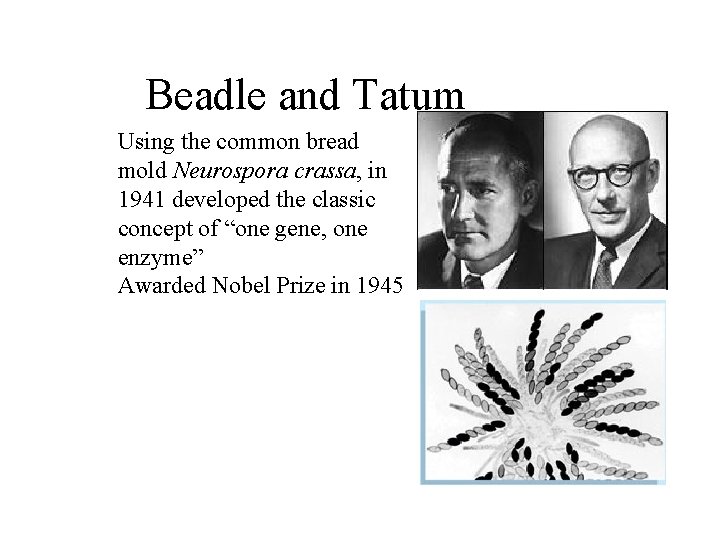 Beadle and Tatum

Using the common bread mold Neurospora crassa, in 1941 developed the classic concept of "one gene, one enzyme"
Awarded Nobel Prize in 1945